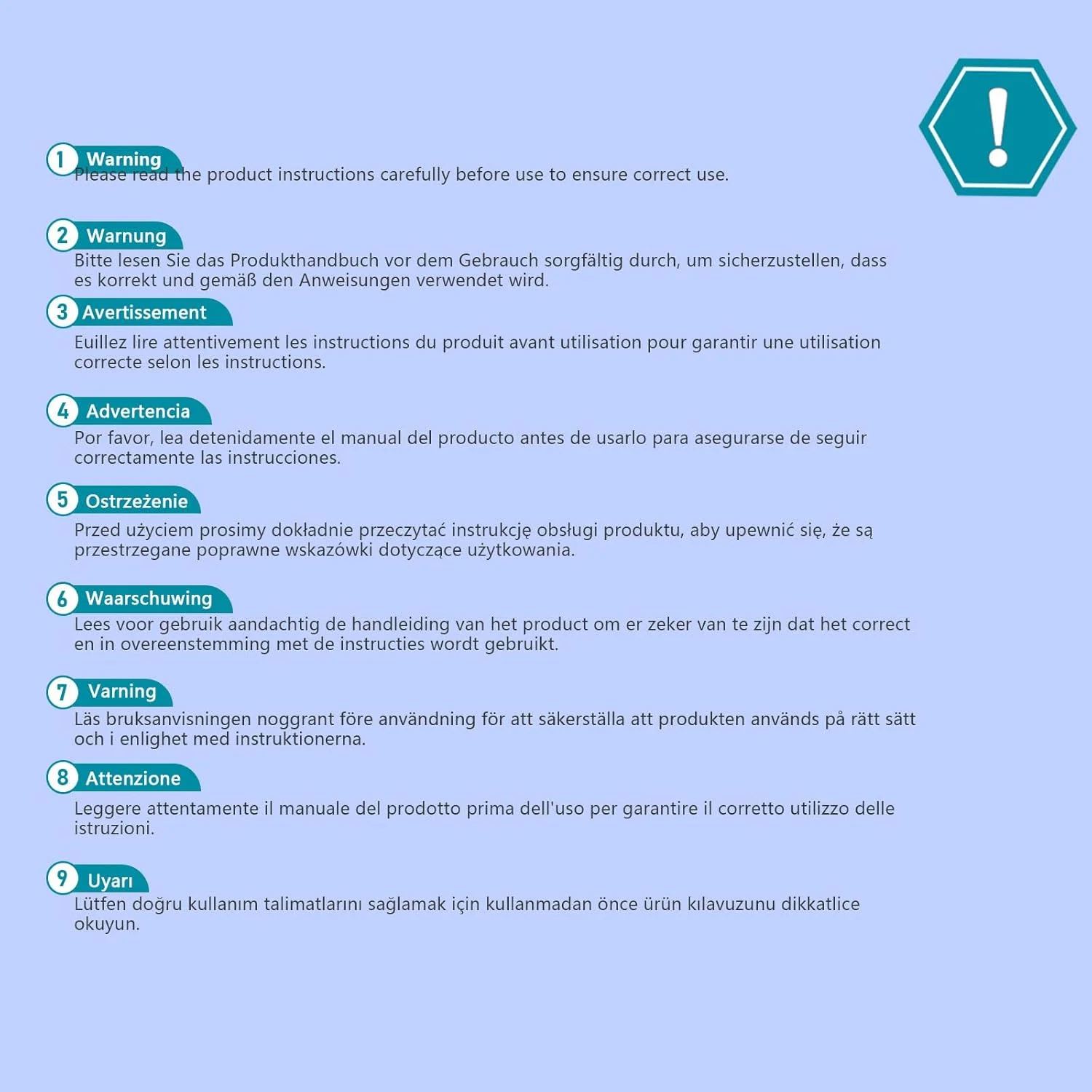 1 Warning
Please read the product instructions carefully before use to ensure correct use.

2 Warnung
Bitte lesen Sie das Produkthandbuch vor dem Gebrauch sorgfältig durch, um sicherzustellen, dass es korrekt und gemäß den Anweisungen verwendet wird.

3 Avertissement
Euillez lire attentivement les instructions du produit avant utilisation pour garantir une utilisation correcte selon les instructions.

4 Advertencia
Por favor, lea detenidamente el manual del producto antes de usarlo para asegurarse de seguir correctamente las instrucciones.

5 Ostrzeżenie
Przed użyciem prosimy dokładnie przeczytać instrukcję obsługi produktu, aby upewnić się, że są przestrzegane poprawne wskazówki dotyczące użytkowania.

6 Waarschuwing
Lees voor gebruik aandachtig de handleiding van het product om er zeker van te zijn dat het correct en in overeenstemming met de instructies wordt gebruikt.

7 Varning
Läs bruksanvisningen noggrant före användning för att säkerställa att produkten används på rätt sätt och i enlighet med instruktionerna.

8 Attenzione
Leggere attentamente il manuale del prodotto prima dell'uso per garantire il corretto utilizzo delle istruzioni.

9 Uyarı
Lütfen doğru kullanım talimatlarını sağlamak için kullanmadan önce ürün kılavuzunu dikkatlice okuyun.